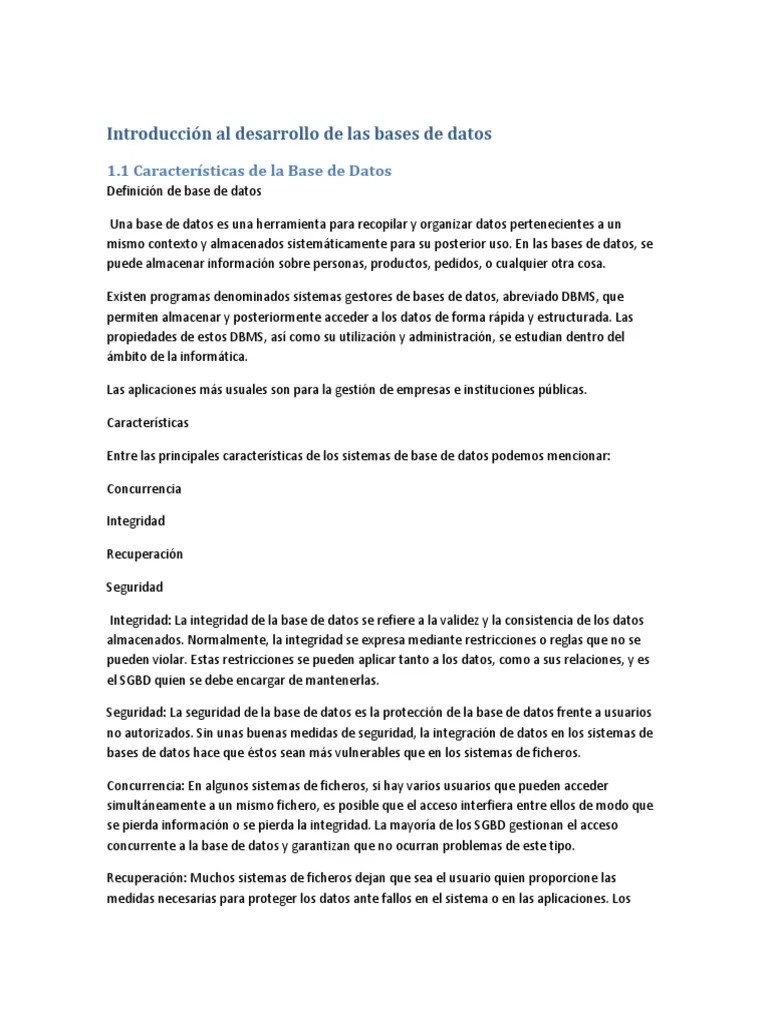 Introducción al desarrollo de las bases de datos

1.1 Características de la Base de Datos

Definición de base de datos

Una base de datos es una herramienta para recopilar y organizar datos pertenecientes a un mismo contexto y almacenados sistemáticamente para su posterior uso. En las bases de datos, se puede almacenar información sobre personas, productos, pedidos, o cualquier otra cosa.

Existen programas denominados sistemas gestores de bases de datos, abreviado DBMS, que permiten almacenar y posteriormente acceder a los datos de forma rápida y estructurada. Las propiedades de estos DBMS, así como su utilización y administración, se estudian dentro del ámbito de la informática.

Las aplicaciones más usuales son para la gestión de empresas e instituciones públicas.

Características

Entre las principales características de los sistemas de base de datos podemos mencionar:

Concurrencia

Integridad

Recuperación

Seguridad

Integridad: La integridad de la base de datos se refiere a la validez y la consistencia de los datos almacenados. Normalmente, la integridad se expresa mediante restricciones o reglas que no se pueden violar. Estas restricciones se pueden aplicar tanto a los datos, como a sus relaciones, y es el SGBD quien se debe encargar de mantenerlas.

Seguridad: La seguridad de la base de datos es la protección de la base de datos frente a usuarios no autorizados. Sin unas buenas medidas de seguridad, la integración de datos en los sistemas de bases de datos hace que éstos sean más vulnerables que en los sistemas de ficheros.

Concurrencia: En algunos sistemas de ficheros, si hay varios usuarios que pueden acceder simultáneamente a un mismo fichero, es posible que el acceso interfiera entre ellos de modo que se pierda información o se pierda la integridad. La mayoría de los SGBD gestionan el acceso concurrente a la base de datos y garantizan que no ocurran problemas de este tipo.

Recuperación: Muchos sistemas de ficheros dejan que sea el usuario quien proporcione las medidas necesarias para proteger los datos ante fallos en el sistema o en las aplicaciones. Los